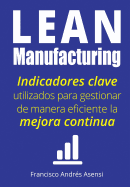 LEAN
Manufacturing

Indicadores clave utilizados para gestionar de manera eficiente la mejora continua

Francisco Andrés Asensi